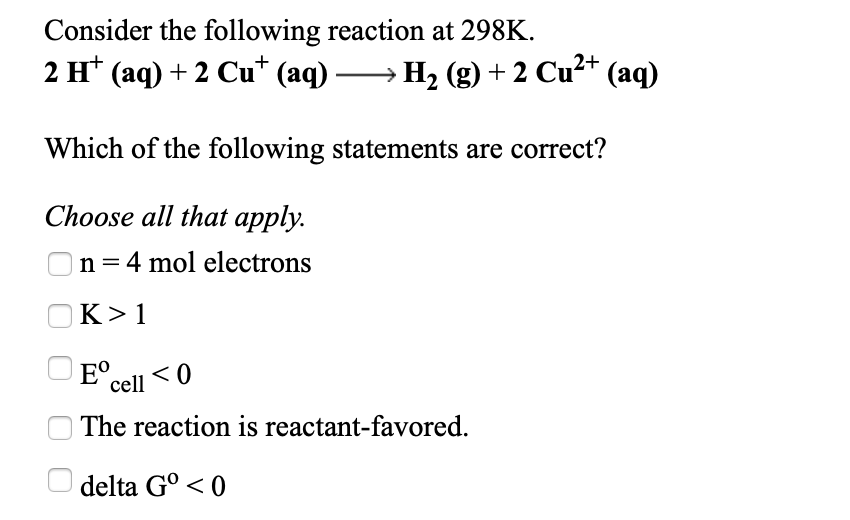 Consider the following reaction at 298K.
$2\ H^+\ (aq) + 2\ Cu^+\ (aq) \longrightarrow H_2\ (g) + 2\ Cu^{2+}\ (aq)$

Which of the following statements are correct?

Choose all that apply.

n = 4 mol electrons

K > 1

$E^o_{cell} < 0$

The reaction is reactant-favored.

delta $G^o < 0$